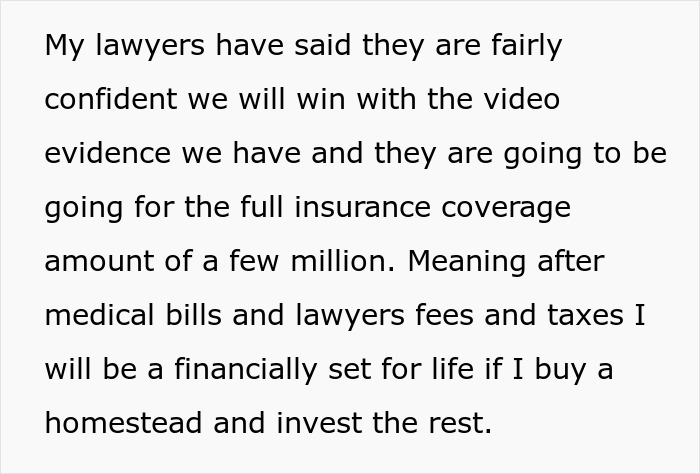 My lawyers have said they are fairly confident we will win with the video evidence we have and they are going to be going for the full insurance coverage amount of a few million. Meaning after medical bills and lawyers fees and taxes I will be a financially set for life if I buy a homestead and invest the rest.